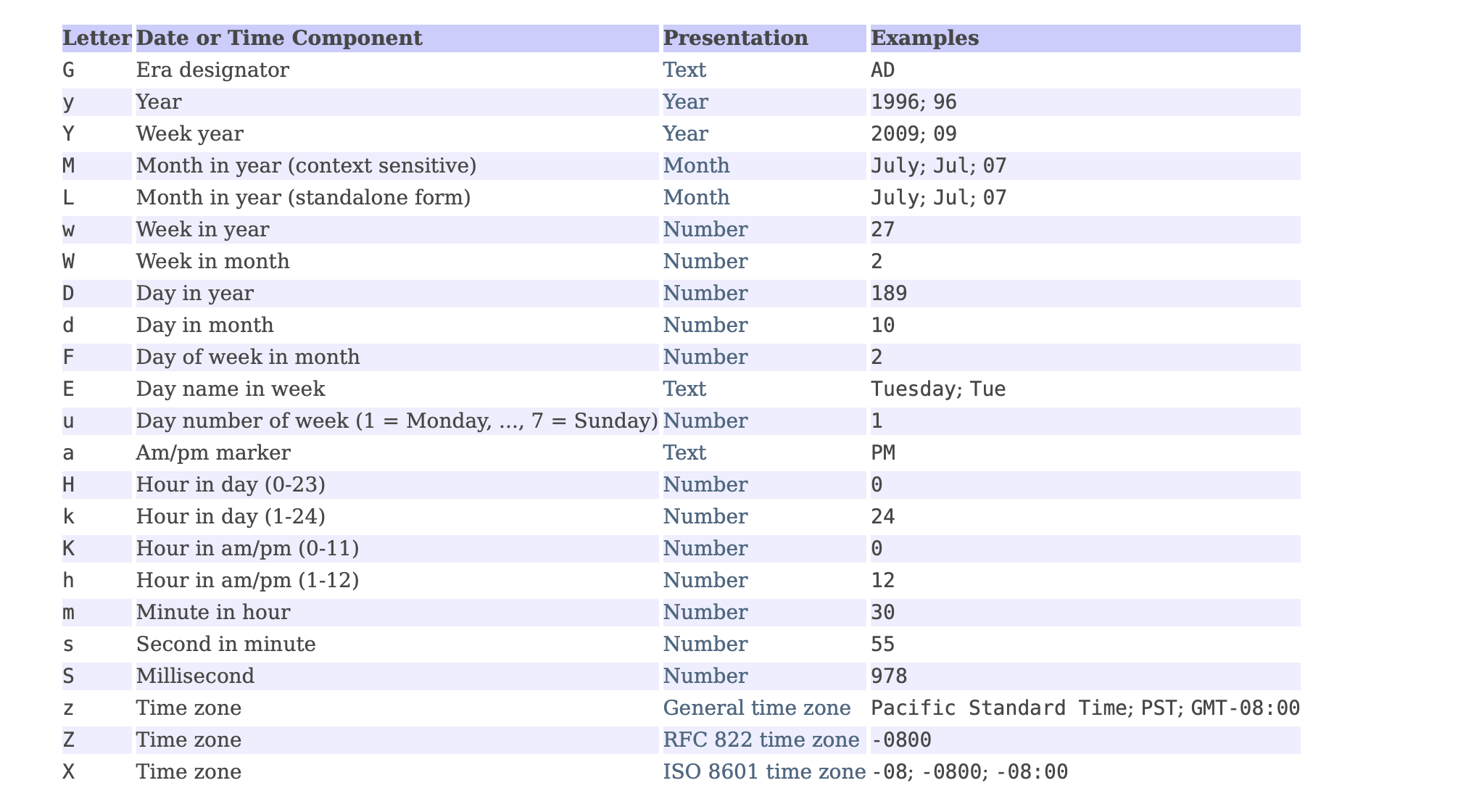 | Letter | Date or Time Component | Presentation | Examples |
|---|---|---|---|
| G | Era designator | Text | AD |
| y | Year | Year | 1996; 96 |
| Y | Week year | Year | 2009; 09 |
| M | Month in year (context sensitive) | Month | July; Jul; 07 |
| L | Month in year (standalone form) | Month | July; Jul; 07 |
| w | Week in year | Number | 27 |
| W | Week in month | Number | 2 |
| D | Day in year | Number | 189 |
| d | Day in month | Number | 10 |
| F | Day of week in month | Number | 2 |
| E | Day name in week | Text | Tuesday; Tue |
| u | Day number of week (1 = Monday, ..., 7 = Sunday) | Number | 1 |
| a | Am/pm marker | Text | PM |
| H | Hour in day (0-23) | Number | 0 |
| k | Hour in day (1-24) | Number | 24 |
| K | Hour in am/pm (0-11) | Number | 0 |
| h | Hour in am/pm (1-12) | Number | 12 |
| m | Minute in hour | Number | 30 |
| s | Second in minute | Number | 55 |
| S | Millisecond | Number | 978 |
| z | Time zone | General time zone | Pacific Standard Time; PST; GMT-08:00 |
| Z | Time zone | RFC 822 time zone | -0800 |
| X | Time zone | ISO 8601 time zone | -08; -0800; -08:00 |